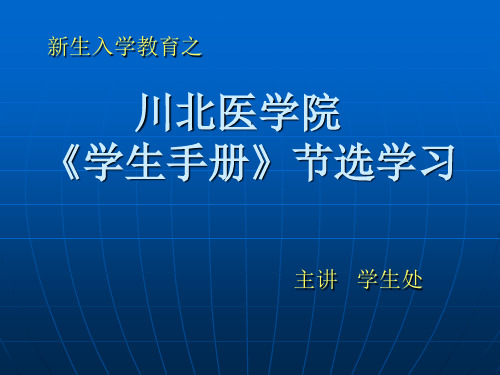 新生入学教育之

川北医学院
《学生手册》节选学习

主讲 学生处